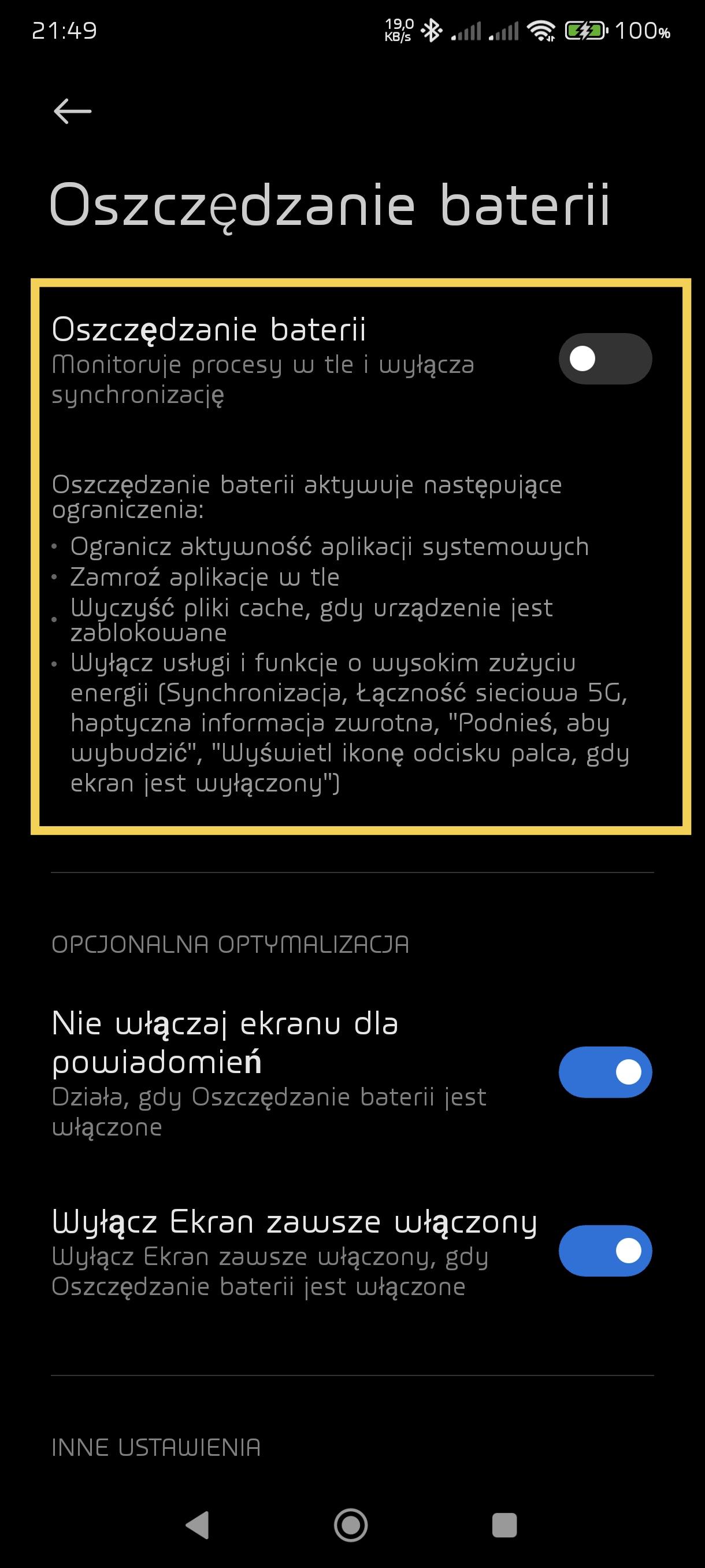 21:49 19,0 KB/s 100%

Oszczędzanie baterii

Oszczędzanie baterii
Monitoruje procesy w tle i wyłącza synchronizację

Oszczędzanie baterii aktywuje następujące ograniczenia:
• Ogranicz aktywność aplikacji systemowych
• Zamroź aplikacje w tle
• Wyczyść pliki cache, gdy urządzenie jest zablokowane
• Wyłącz usługi i funkcje o wysokim zużyciu energii (Synchronizacja, Łączność sieciowa 5G, haptyczna informacja zwrotna, "Podnieś, aby wybudzić", "Wyświetl ikonę odcisku palca, gdy ekran jest wyłączony")

OPCJONALNA OPTYMALIZACJA

Nie włączaj ekranu dla powiadomień
Działa, gdy Oszczędzanie baterii jest włączone

Wyłącz Ekran zawsze włączony
Wyłącz Ekran zawsze włączony, gdy Oszczędzanie baterii jest włączone

INNE USTAWIENIA